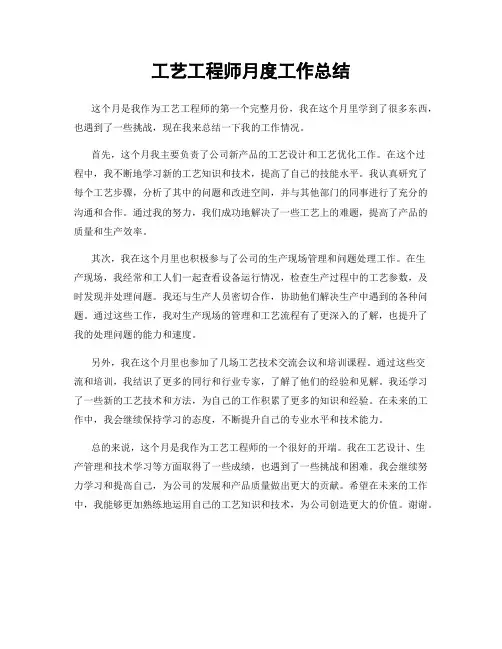 工艺工程师月度工作总结

这个月是我作为工艺工程师的第一个完整月份，我在这个月里学到了很多东西，也遇到了一些挑战，现在我来总结一下我的工作情况。

首先，这个月我主要负责了公司新产品的工艺设计和工艺优化工作。在这个过程中，我不断地学习新的工艺知识和技术，提高了自己的技能水平。我认真研究了每个工艺步骤，分析了其中的问题和改进空间，并与其他部门的同事进行了充分的沟通和合作。通过我的努力，我们成功地解决了一些工艺上的难题，提高了产品的质量和生产效率。

其次，我在这个月里也积极参与了公司的生产现场管理和问题处理工作。在生产现场，我经常和工人们一起查看设备运行情况，检查生产过程中的工艺参数，及时发现并处理问题。我还与生产人员密切合作，协助他们解决生产中遇到的各种问题。通过这些工作，我对生产现场的管理和工艺流程有了更深入的了解，也提升了我的处理问题的能力和速度。

另外，我在这个月里也参加了几场工艺技术交流会议和培训课程。通过这些交流和培训，我结识了更多的同行和行业专家，了解了他们的经验和见解。我还学习了一些新的工艺技术和方法，为自己的工作积累了更多的知识和经验。在未来的工作中，我会继续保持学习的态度，不断提升自己的专业水平和技术能力。

总的来说，这个月是我作为工艺工程师的一个很好的开端。我在工艺设计、生产管理和技术学习等方面取得了一些成绩，也遇到了一些挑战和困难。我会继续努力学习和提高自己，为公司的发展和产品质量做出更大的贡献。希望在未来的工作中，我能够更加熟练地运用自己的工艺知识和技术，为公司创造更大的价值。谢谢。